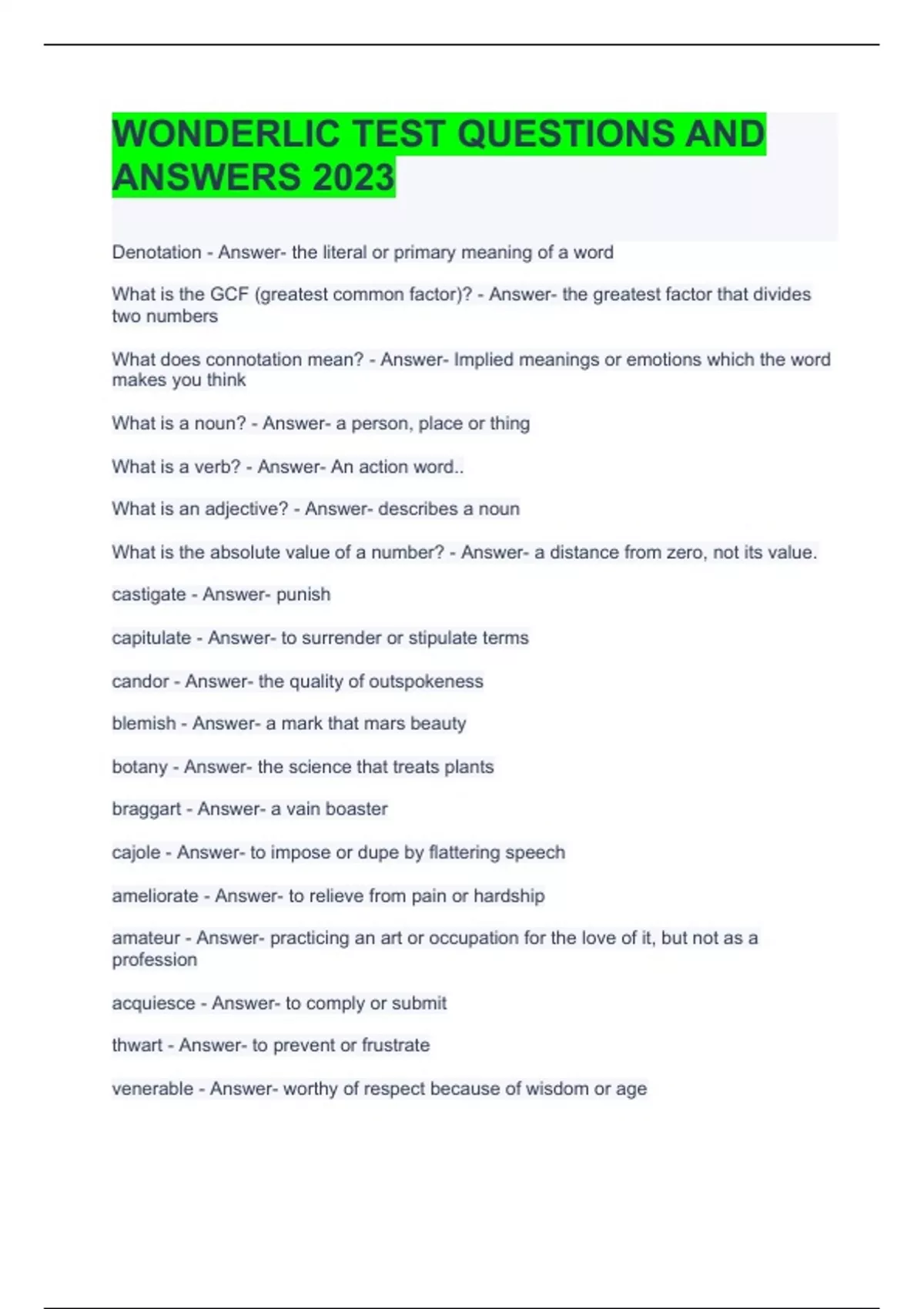 WONDERLIC TEST QUESTIONS AND ANSWERS 2023

Denotation - Answer- the literal or primary meaning of a word

What is the GCF (greatest common factor)? - Answer- the greatest factor that divides two numbers

What does connotation mean? - Answer- Implied meanings or emotions which the word makes you think

What is a noun? - Answer- a person, place or thing

What is a verb? - Answer- An action word..

What is an adjective? - Answer- describes a noun

What is the absolute value of a number? - Answer- a distance from zero, not its value.

castigate - Answer- punish

capitulate - Answer- to surrender or stipulate terms

candor - Answer- the quality of outspokeness

blemish - Answer- a mark that mars beauty

botany - Answer- the science that treats plants

braggart - Answer- a vain boaster

cajole - Answer- to impose or dupe by flattering speech

ameliorate - Answer- to relieve from pain or hardship

amateur - Answer- practicing an art or occupation for the love of it, but not as a profession

acquiesce - Answer- to comply or submit

thwart - Answer- to prevent or frustrate

venerable - Answer- worthy of respect because of wisdom or age